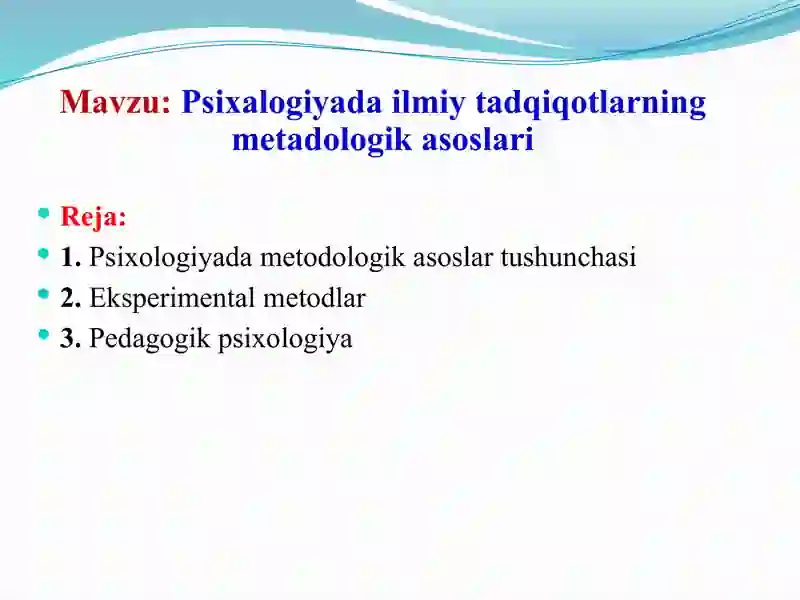 Mavzu: Psixalogiyada ilmiy tadqiqotlarning metadologik asoslari

• Reja:
• 1. Psixologiyada metodologik asoslar tushunchasi
• 2. Eksperimental metodlar
• 3. Pedagogik psixologiya